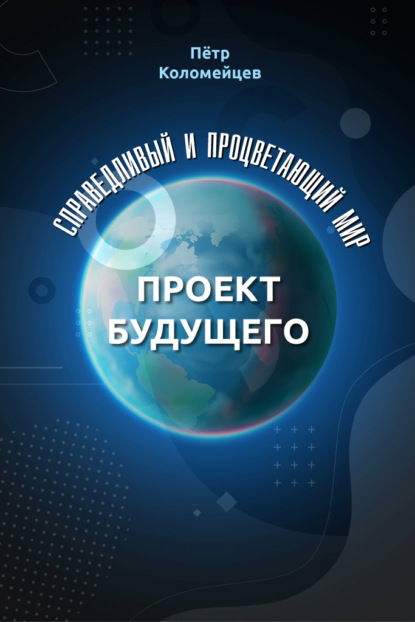 Пётр Коломейцев

СПРАВЕДЛИВЫЙ И ПРОЦВЕТАЮЩИЙ МИР

ПРОЕКТ БУДУЩЕГО